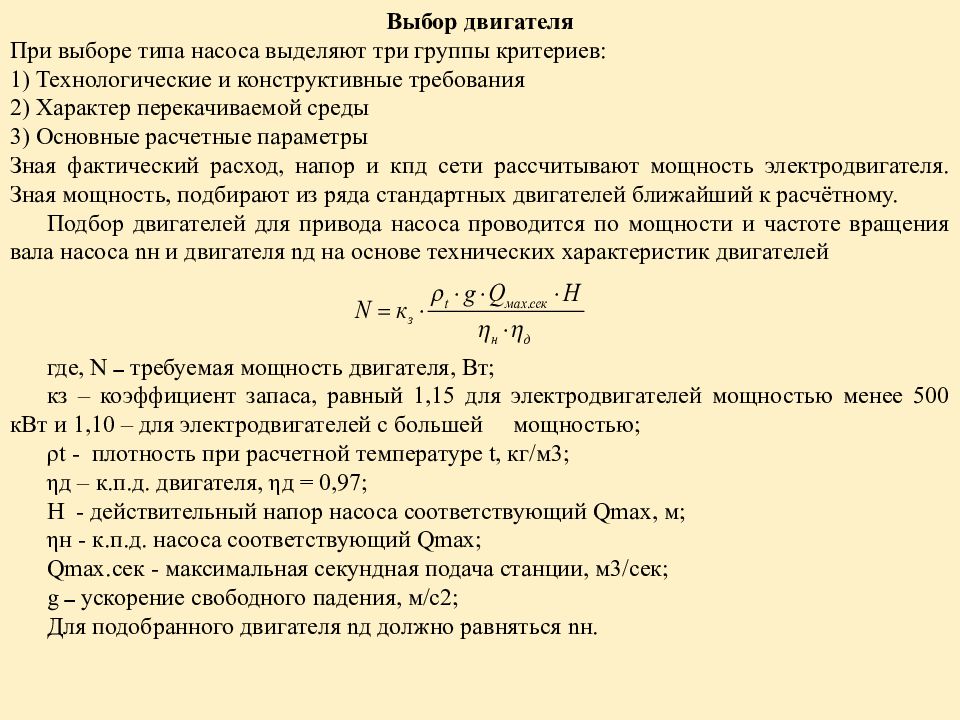 Выбор двигателя

При выборе типа насоса выделяют три группы критериев:
1) Технологические и конструктивные требования
2) Характер перекачиваемой среды
3) Основные расчетные параметры
Зная фактический расход, напор и кпд сети рассчитывают мощность электродвигателя. Зная мощность, подбирают из ряда стандартных двигателей ближайший к расчётному.

Подбор двигателей для привода насоса проводится по мощности и частоте вращения вала насоса nн и двигателя nд на основе технических характеристик двигателей

$N = \kappa_з \cdot \frac{\rho_t \cdot g \cdot Q_{мах.сек} \cdot H}{\eta_н \cdot \eta_д}$

где, N – требуемая мощность двигателя, Вт;
кз – коэффициент запаса, равный 1,15 для электродвигателей мощностью менее 500 кВт и 1,10 – для электродвигателей с большей мощностью;
ρt - плотность при расчетной температуре t, кг/м3;
ηд – к.п.д. двигателя, ηд = 0,97;
Н - действительный напор насоса соответствующий Qmax, м;
ηн - к.п.д. насоса соответствующий Qmax;
Qmax.сек - максимальная секундная подача станции, м3/сек;
g – ускорение свободного падения, м/с2;
Для подобранного двигателя nд должно равняться nн.